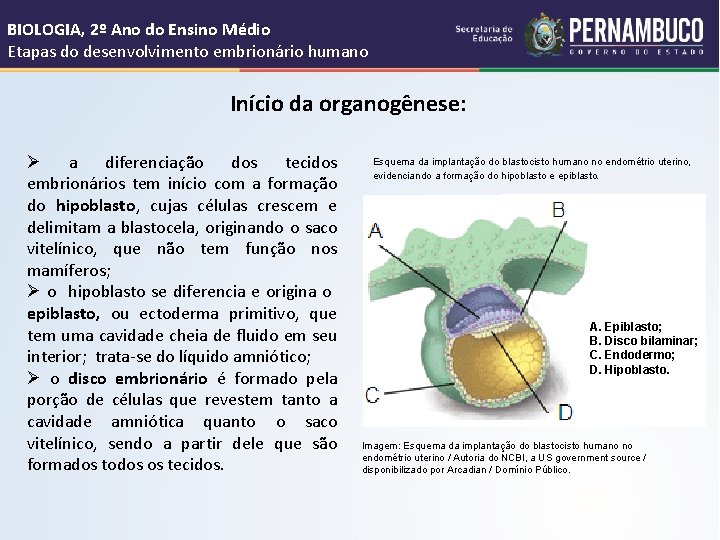 BIOLOGIA, 2º Ano do Ensino Médio
Etapas do desenvolvimento embrionário humano

Secretaria de Educação
PERNAMBUCO
GOVERNO DO ESTADO

Início da organogênese:

➢ a diferenciação dos tecidos embrionários tem início com a formação do hipoblasto, cujas células crescem e delimitam a blastocela, originando o saco vitelínico, que não tem função nos mamíferos;

➢ o hipoblasto se diferencia e origina o epiblasto, ou ectoderma primitivo, que tem uma cavidade cheia de fluido em seu interior; trata-se do líquido amniótico;

➢ o disco embrionário é formado pela porção de células que revestem tanto a cavidade amniótica quanto o saco vitelínico, sendo a partir dele que são formados todos os tecidos.

Esquema da implantação do blastocisto humano no endométrio uterino, evidenciando a formação do hipoblasto e epiblasto.

A
B
C
D

A. Epiblasto;
B. Disco bilaminar;
C. Endodermo;
D. Hipoblasto.

Imagem: Esquema da implantação do blastocisto humano no endométrio uterino / Autoria do NCBI, a US government source / disponibilizado por Arcadian / Domínio Público.